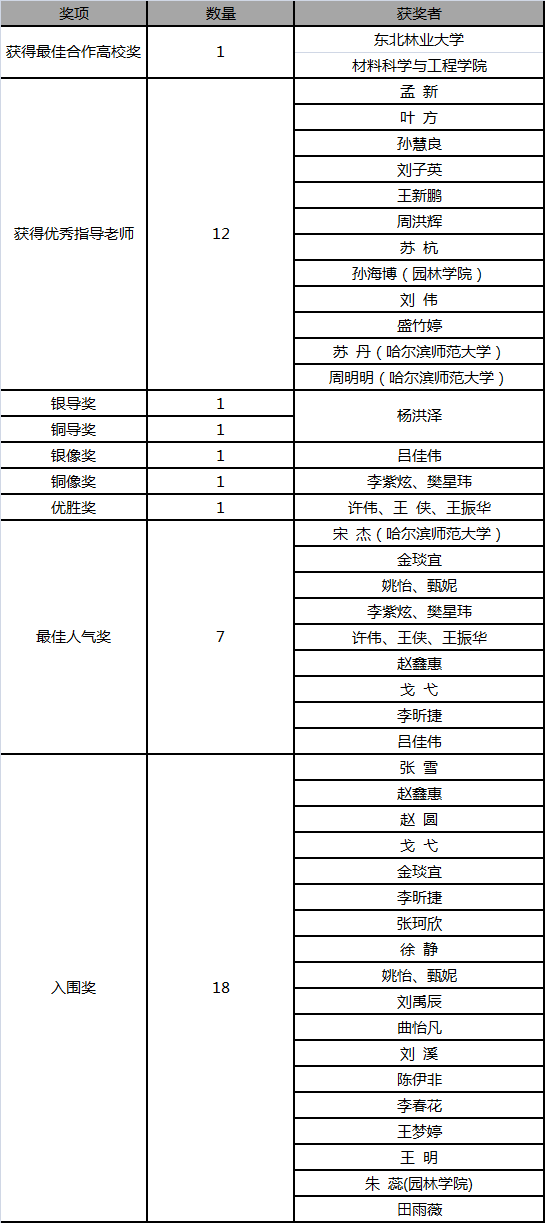 | 奖项 | 数量 | 获奖者 |
|---|---|---|
| 获得最佳合作高校奖 | 1 | 东北林业大学 |
| | | 材料科学与工程学院 |
| 获得优秀指导老师 | 12 | 孟 新 |
| | | 叶 方 |
| | | 孙慧良 |
| | | 刘子英 |
| | | 王新鹏 |
| | | 周洪辉 |
| | | 苏 杭 |
| | | 孙海博（园林学院） |
| | | 刘 伟 |
| | | 盛竹婷 |
| | | 苏 丹（哈尔滨师范大学） |
| | | 周明明（哈尔滨师范大学） |
| 银导奖 | 1 | 杨洪泽 |
| 铜导奖 | 1 | |
| 银像奖 | 1 | 吕佳伟 |
| 铜像奖 | 1 | 李紫炫、樊星玮 |
| 优胜奖 | 1 | 许伟、王 侠、王振华 |
| 最佳人气奖 | 7 | 宋 杰（哈尔滨师范大学） |
| | | 金琰宜 |
| | | 姚怡、甄妮 |
| | | 李紫炫、樊星玮 |
| | | 许伟、王侠、王振华 |
| | | 赵鑫惠 |
| | | 戈 弋 |
| | | 李昕捷 |
| | | 吕佳伟 |
| 入围奖 | 18 | 张 雪 |
| | | 赵鑫惠 |
| | | 赵 圆 |
| | | 戈 弋 |
| | | 金琰宜 |
| | | 李昕捷 |
| | | 张珂欣 |
| | | 徐 静 |
| | | 姚怡、甄妮 |
| | | 刘禹辰 |
| | | 曲怡凡 |
| | | 刘 溪 |
| | | 陈伊非 |
| | | 李春花 |
| | | 王梦婷 |
| | | 王 明 |
| | | 朱 蕊(园林学院) |
| | | 田雨薇 |